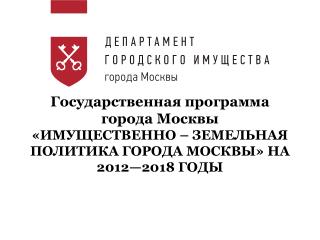 ДЕПАРТАМЕНТ
ГОРОДСКОГО ИМУЩЕСТВА
города Москвы

Государственная программа города Москвы «ИМУЩЕСТВЕННО – ЗЕМЕЛЬНАЯ ПОЛИТИКА ГОРОДА МОСКВЫ» НА 2012—2018 ГОДЫ